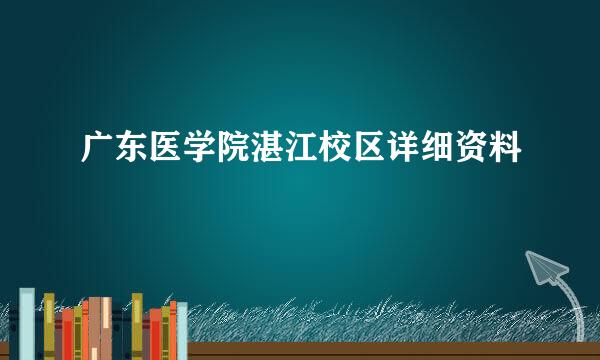 广东医学院湛江校区详细资料